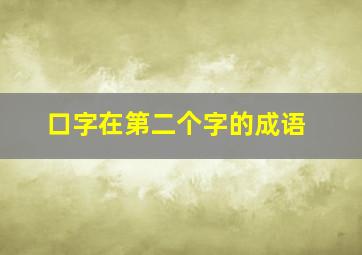 口字在第二个字的成语